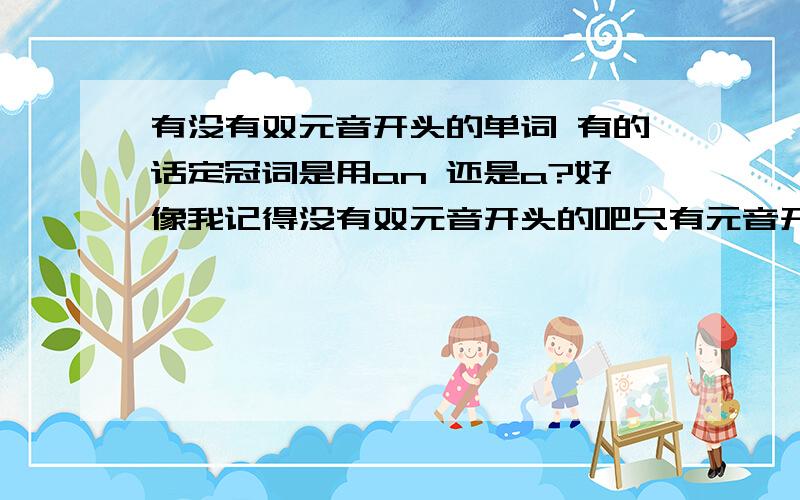 有没有双元音开头的单词 有的话定冠词是用an 还是a?好像我记得没有双元音开头的吧只有元音开